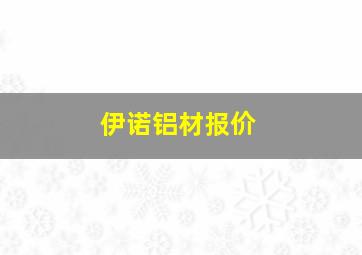 伊诺铝材报价